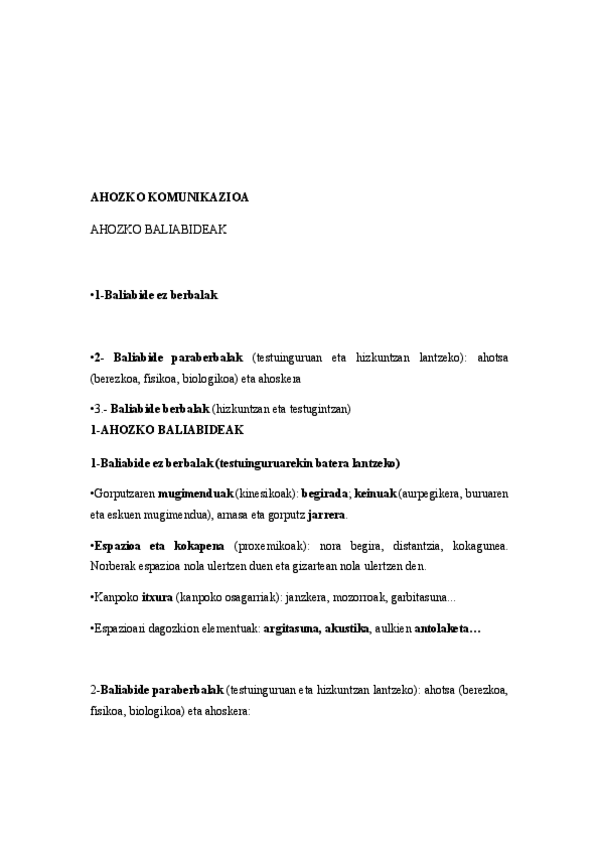 AHOZKO KOMUNIKAZIOA

AHOZKO BALIABIDEAK

•1-Baliabide ez berbalak

•2- Baliabide paraberbalak (testuinguruan eta hizkuntzan lantzeko): ahotsa (berezkoa, fisikoa, biologikoa) eta ahoskera

•3.- Baliabide berbalak (hizkuntzan eta testugintzan)

1-AHOZKO BALIABIDEAK

1-Baliabide ez berbalak (testuinguruarekin batera lantzeko)

•Gorputzaren mugimenduak (kinesikoak): begirada; keinuak (aurpegikera, buruaren eta eskuen mugimendua), arnasa eta gorputz jarrera.

•Espazioa eta kokapena (proxemikoak): nora begira, distantzia, kokagunea. Norberak espazioa nola ulertzen duen eta gizartean nola ulertzen den.

•Kanpoko itxura (kanpoko osagarriak): janzkera, mozorroak, garbitasuna...

•Espazioari dagozkion elementuak: argitasuna, akustika, aulkien antolaketa…

2-Baliabide paraberbalak (testuinguruan eta hizkuntzan lantzeko): ahotsa (berezkoa, fisikoa, biologikoa) eta ahoskera: